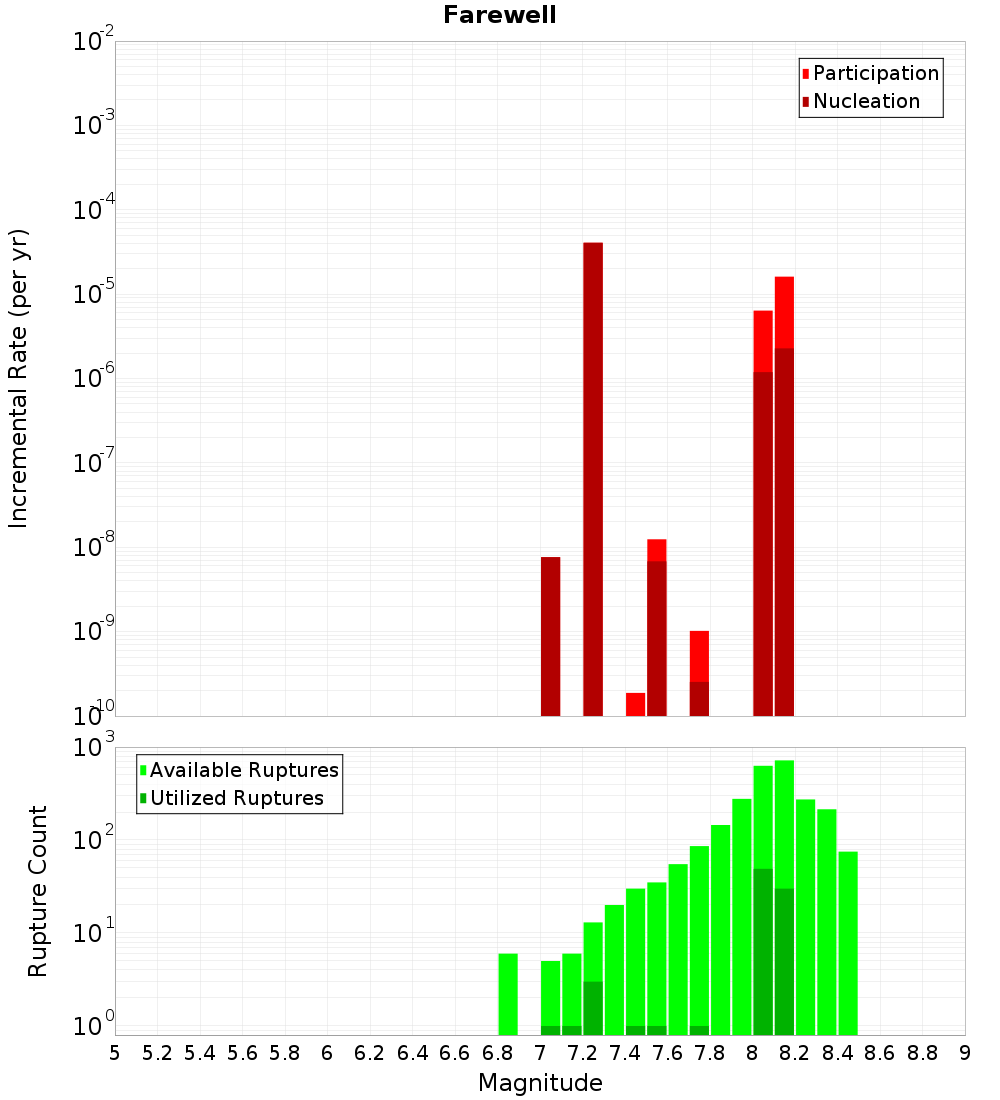 Farewell

Participation
Nucleation

Incremental Rate (per yr)

$10^{-2}$
$10^{-3}$
$10^{-4}$
$10^{-5}$
$10^{-6}$
$10^{-7}$
$10^{-8}$
$10^{-9}$
$10^{-10}$

Available Ruptures
Utilized Ruptures

Rupture Count

$10^{3}$
$10^{2}$
$10^{1}$
$10^{0}$

5 5.2 5.4 5.6 5.8 6 6.2 6.4 6.6 6.8 7 7.2 7.4 7.6 7.8 8 8.2 8.4 8.6 8.8 9

Magnitude